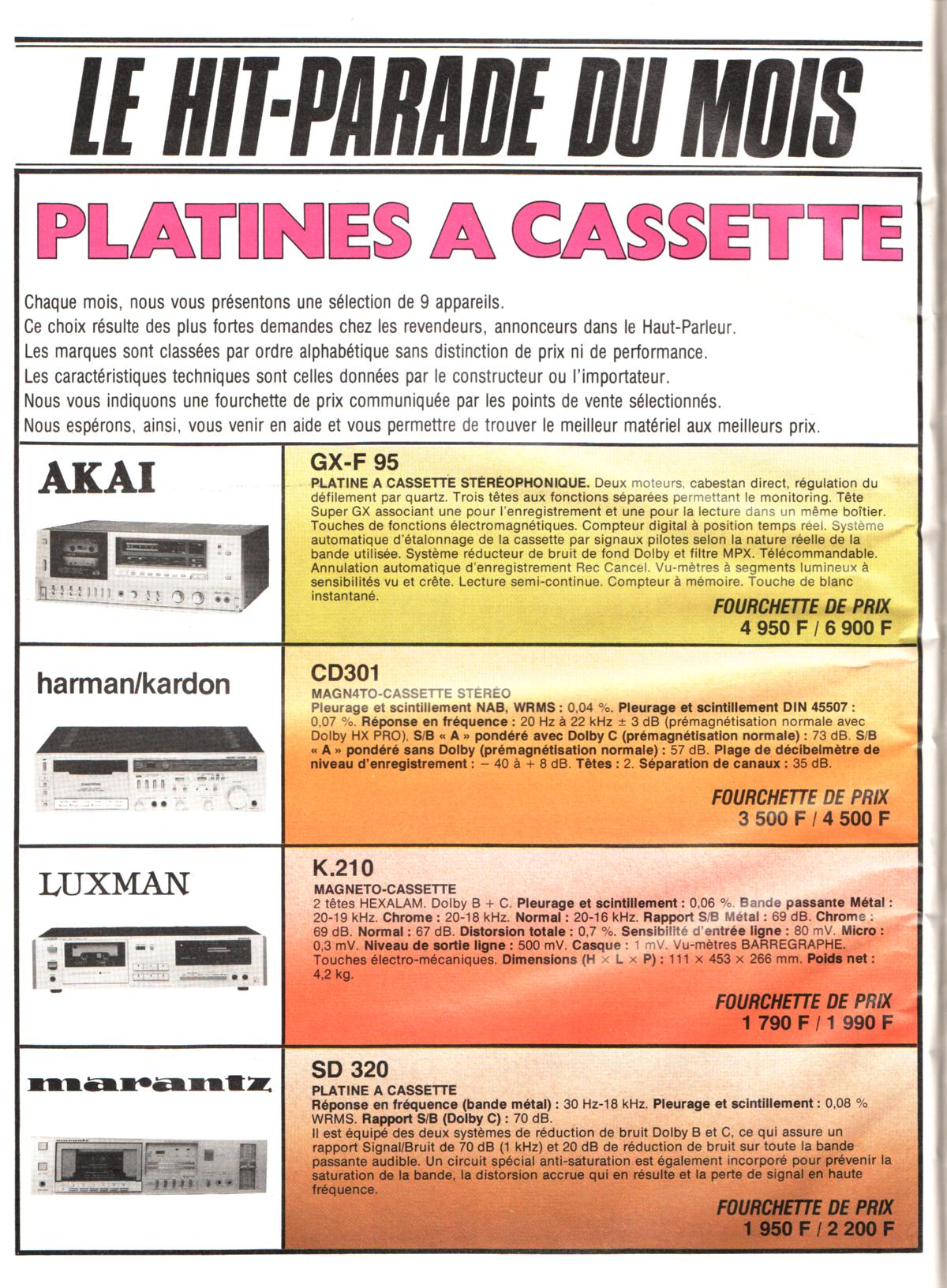 LE HIT-PARADE DU MOIS

PLATINES A CASSETTE

Chaque mois, nous vous présentons une sélection de 9 appareils.
Ce choix résulte des plus fortes demandes chez les revendeurs, annonceurs dans le Haut-Parleur.
Les marques sont classées par ordre alphabétique sans distinction de prix ni de performance.
Les caractéristiques techniques sont celles données par le constructeur ou l'importateur.
Nous vous indiquons une fourchette de prix communiquée par les points de vente sélectionnés.
Nous espérons, ainsi, vous venir en aide et vous permettre de trouver le meilleur matériel aux meilleurs prix.

AKAI

GX-F 95
PLATINE A CASSETTE STÉRÉOPHONIQUE. Deux moteurs, cabestan direct, régulation du défilement par quartz. Trois têtes aux fonctions séparées permettant le monitoring. Tête Super GX associant une pour l'enregistrement et une pour la lecture dans un même boîtier. Touches de fonctions électromagnétiques. Compteur digital à position temps réel. Système automatique d'étalonnage de la cassette par signaux pilotes selon la nature réelle de la bande utilisée. Système réducteur de bruit de fond Dolby et filtre MPX. Télécommandable. Annulation automatique d'enregistrement Rec Cancel. Vu-mètres à segments lumineux à sensibilités vu et crête. Lecture semi-continue. Compteur à mémoire. Touche de blanc instantané.
FOURCHETTE DE PRIX
4 950 F / 6 900 F

harman/kardon

CD301
MAGN4TO-CASSETTE STÉRÉO
Pleurage et scintillement NAB, WRMS : 0,04 %. Pleurage et scintillement DIN 45507 : 0,07 %. Réponse en fréquence : 20 Hz à 22 kHz ± 3 dB (prémagnétisation normale avec Dolby HX PRO). S/B « A » pondéré avec Dolby C (prémagnétisation normale) : 73 dB. S/B « A » pondéré sans Dolby (prémagnétisation normale) : 57 dB. Plage de décibelmètre de niveau d'enregistrement : – 40 à + 8 dB. Têtes : 2. Séparation de canaux : 35 dB.
FOURCHETTE DE PRIX
3 500 F / 4 500 F

LUXMAN

K.210
MAGNETO-CASSETTE
2 têtes HEXALAM. Dolby B + C. Pleurage et scintillement : 0,06 %. Bande passante Métal : 20-19 kHz. Chrome : 20-18 kHz. Normal : 20-16 kHz. Rapport S/B Métal : 69 dB. Chrome : 69 dB. Normal : 67 dB. Distorsion totale : 0,7 %. Sensibilité d'entrée ligne : 80 mV. Micro : 0,3 mV. Niveau de sortie ligne : 500 mV. Casque : 1 mV. Vu-mètres BARREGRAPHE. Touches électro-mécaniques. Dimensions (H × L × P) : 111 × 453 × 266 mm. Poids net : 4,2 kg.
FOURCHETTE DE PRIX
1 790 F / 1 990 F

marantz

SD 320
PLATINE A CASSETTE
Réponse en fréquence (bande métal) : 30 Hz-18 kHz. Pleurage et scintillement : 0,08 % WRMS. Rapport S/B (Dolby C) : 70 dB.
Il est équipé des deux systèmes de réduction de bruit Dolby B et C, ce qui assure un rapport Signal/Bruit de 70 dB (1 kHz) et 20 dB de réduction de bruit sur toute la bande passante audible. Un circuit spécial anti-saturation est également incorporé pour prévenir la saturation de la bande, la distorsion accrue qui en résulte et la perte de signal en haute fréquence.
FOURCHETTE DE PRIX
1 950 F / 2 200 F